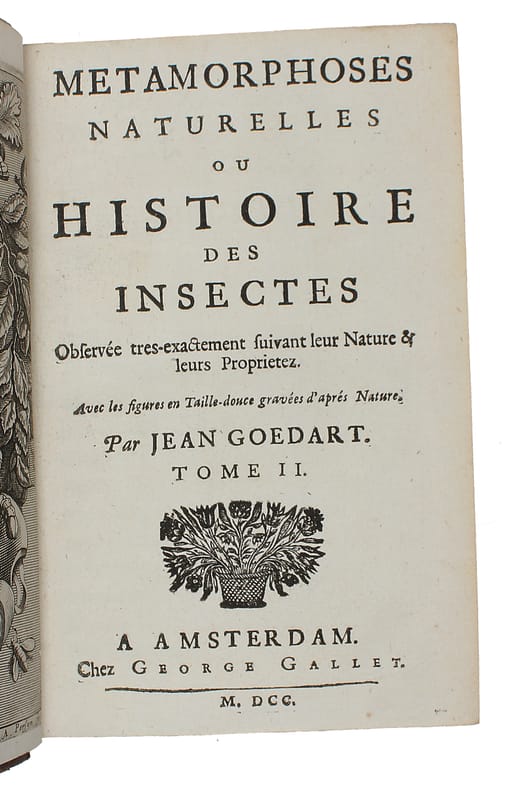 METAMORPHOSES
NATURELLES
OU
HISTOIRE
DES
INSECTES
Observée tres-exactement suivant leur Nature & leurs Proprietez.

Avec les figures en Taille-douce gravées d'aprés Nature.

Par JEAN GOEDART.
TOME II.

A AMSTERDAM.
Chez GEORGE GALLET.
M. DCC.